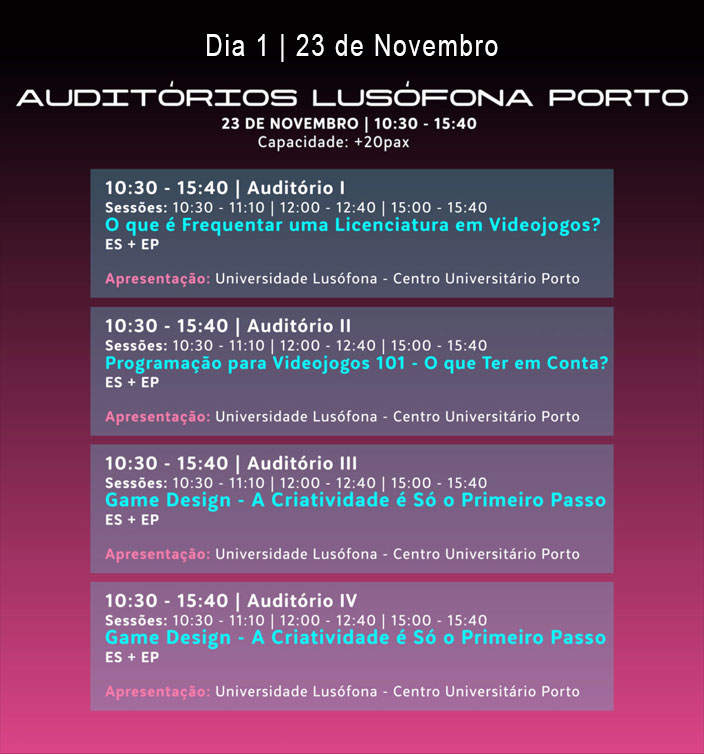 Dia 1 | 23 de Novembro

AUDITÓRIOS LUSÓFONA PORTO

23 DE NOVEMBRO | 10:30 - 15:40
Capacidade: +20pax

10:30 - 15:40 | Auditório I
Sessões: 10:30 - 11:10 | 12:00 - 12:40 | 15:00 - 15:40
O que é Frequentar uma Licenciatura em Videojogos?
ES + EP

Apresentação: Universidade Lusófona - Centro Universitário Porto

10:30 - 15:40 | Auditório II
Sessões: 10:30 - 11:10 | 12:00 - 12:40 | 15:00 - 15:40
Programação para Videojogos 101 - O que Ter em Conta?
ES + EP

Apresentação: Universidade Lusófona - Centro Universitário Porto

10:30 - 15:40 | Auditório III
Sessões: 10:30 - 11:10 | 12:00 - 12:40 | 15:00 - 15:40
Game Design - A Criatividade é Só o Primeiro Passo
ES + EP

Apresentação: Universidade Lusófona - Centro Universitário Porto

10:30 - 15:40 | Auditório IV
Sessões: 10:30 - 11:10 | 12:00 - 12:40 | 15:00 - 15:40
Game Design - A Criatividade é Só o Primeiro Passo
ES + EP

Apresentação: Universidade Lusófona - Centro Universitário Porto